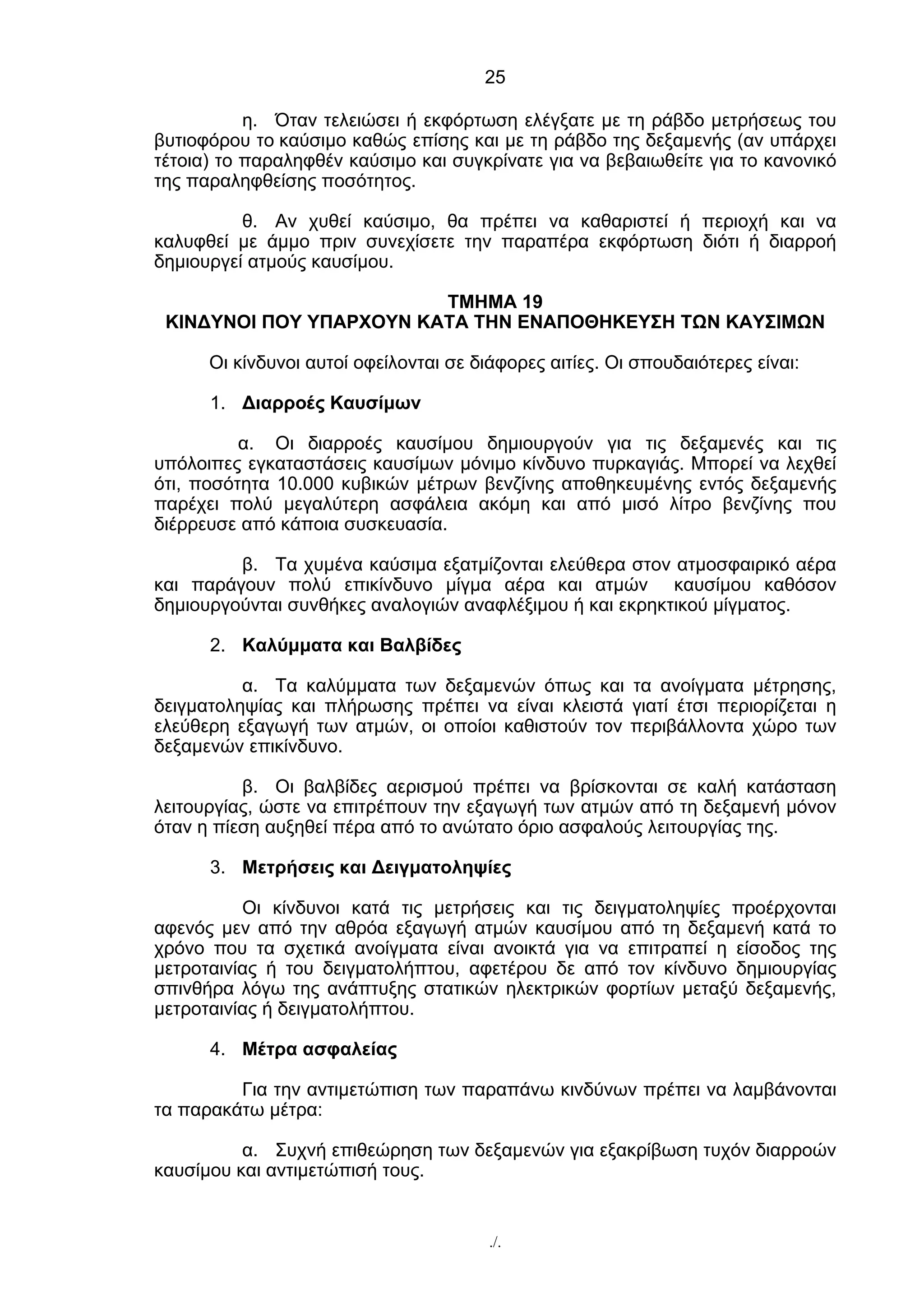 25

η. Όταν τελειώσει ή εκφόρτωση ελέγξατε με τη ράβδο μετρήσεως του βυτιοφόρου το καύσιμο καθώς επίσης και με τη ράβδο της δεξαμενής (αν υπάρχει τέτοια) το παραληφθέν καύσιμο και συγκρίνατε για να βεβαιωθείτε για το κανονικό της παραληφθείσης ποσότητος.

θ. Αν χυθεί καύσιμο, θα πρέπει να καθαριστεί ή περιοχή και να καλυφθεί με άμμο πριν συνεχίσετε την παραπέρα εκφόρτωση διότι ή διαρροή δημιουργεί ατμούς καυσίμου.

ΤΜΗΜΑ 19
ΚΙΝΔΥΝΟΙ ΠΟΥ ΥΠΑΡΧΟΥΝ ΚΑΤΑ ΤΗΝ ΕΝΑΠΟΘΗΚΕΥΣΗ ΤΩΝ ΚΑΥΣΙΜΩΝ

Οι κίνδυνοι αυτοί οφείλονται σε διάφορες αιτίες. Οι σπουδαιότερες είναι:

1. Διαρροές Καυσίμων

α. Οι διαρροές καυσίμου δημιουργούν για τις δεξαμενές και τις υπόλοιπες εγκαταστάσεις καυσίμων μόνιμο κίνδυνο πυρκαγιάς. Μπορεί να λεχθεί ότι, ποσότητα 10.000 κυβικών μέτρων βενζίνης αποθηκευμένης εντός δεξαμενής παρέχει πολύ μεγαλύτερη ασφάλεια ακόμη και από μισό λίτρο βενζίνης που διέρρευσε από κάποια συσκευασία.

β. Τα χυμένα καύσιμα εξατμίζονται ελεύθερα στον ατμοσφαιρικό αέρα και παράγουν πολύ επικίνδυνο μίγμα αέρα και ατμών καυσίμου καθόσον δημιουργούνται συνθήκες αναλογιών αναφλέξιμου ή και εκρηκτικού μίγματος.

2. Καλύμματα και Βαλβίδες

α. Τα καλύμματα των δεξαμενών όπως και τα ανοίγματα μέτρησης, δειγματοληψίας και πλήρωσης πρέπει να είναι κλειστά γιατί έτσι περιορίζεται η ελεύθερη εξαγωγή των ατμών, οι οποίοι καθιστούν τον περιβάλλοντα χώρο των δεξαμενών επικίνδυνο.

β. Οι βαλβίδες αερισμού πρέπει να βρίσκονται σε καλή κατάσταση λειτουργίας, ώστε να επιτρέπουν την εξαγωγή των ατμών από τη δεξαμενή μόνον όταν η πίεση αυξηθεί πέρα από το ανώτατο όριο ασφαλούς λειτουργίας της.

3. Μετρήσεις και Δειγματοληψίες

Οι κίνδυνοι κατά τις μετρήσεις και τις δειγματοληψίες προέρχονται αφενός μεν από την αθρόα εξαγωγή ατμών καυσίμου από τη δεξαμενή κατά το χρόνο που τα σχετικά ανοίγματα είναι ανοικτά για να επιτραπεί η είσοδος της μετροταινίας ή του δειγματολήπτου, αφετέρου δε από τον κίνδυνο δημιουργίας σπινθήρα λόγω της ανάπτυξης στατικών ηλεκτρικών φορτίων μεταξύ δεξαμενής, μετροταινίας ή δειγματολήπτου.

4. Μέτρα ασφαλείας

Για την αντιμετώπιση των παραπάνω κινδύνων πρέπει να λαμβάνονται τα παρακάτω μέτρα:

α. Συχνή επιθεώρηση των δεξαμενών για εξακρίβωση τυχόν διαρροών καυσίμου και αντιμετώπισή τους.

./.